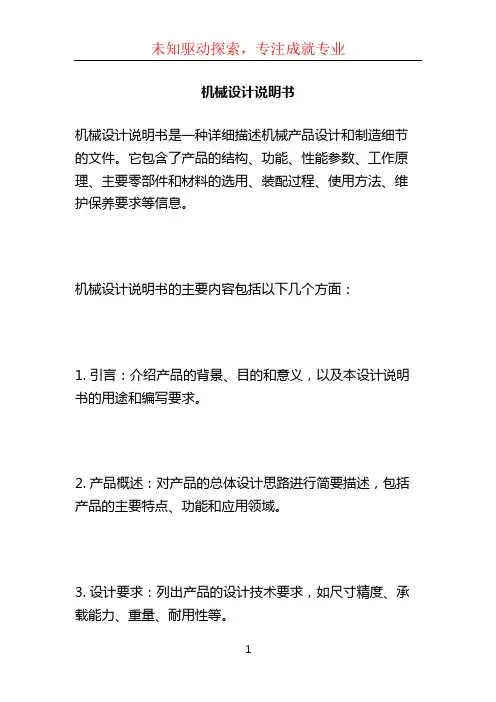 未知驱动探索，专注成就专业

机械设计说明书

机械设计说明书是一种详细描述机械产品设计和制造细节的文件。它包含了产品的结构、功能、性能参数、工作原理、主要零部件和材料的选用、装配过程、使用方法、维护保养要求等信息。

机械设计说明书的主要内容包括以下几个方面：

1. 引言：介绍产品的背景、目的和意义，以及本设计说明书的用途和编写要求。

2. 产品概述：对产品的总体设计思路进行简要描述，包括产品的主要特点、功能和应用领域。

3. 设计要求：列出产品的设计技术要求，如尺寸精度、承载能力、重量、耐用性等。

1